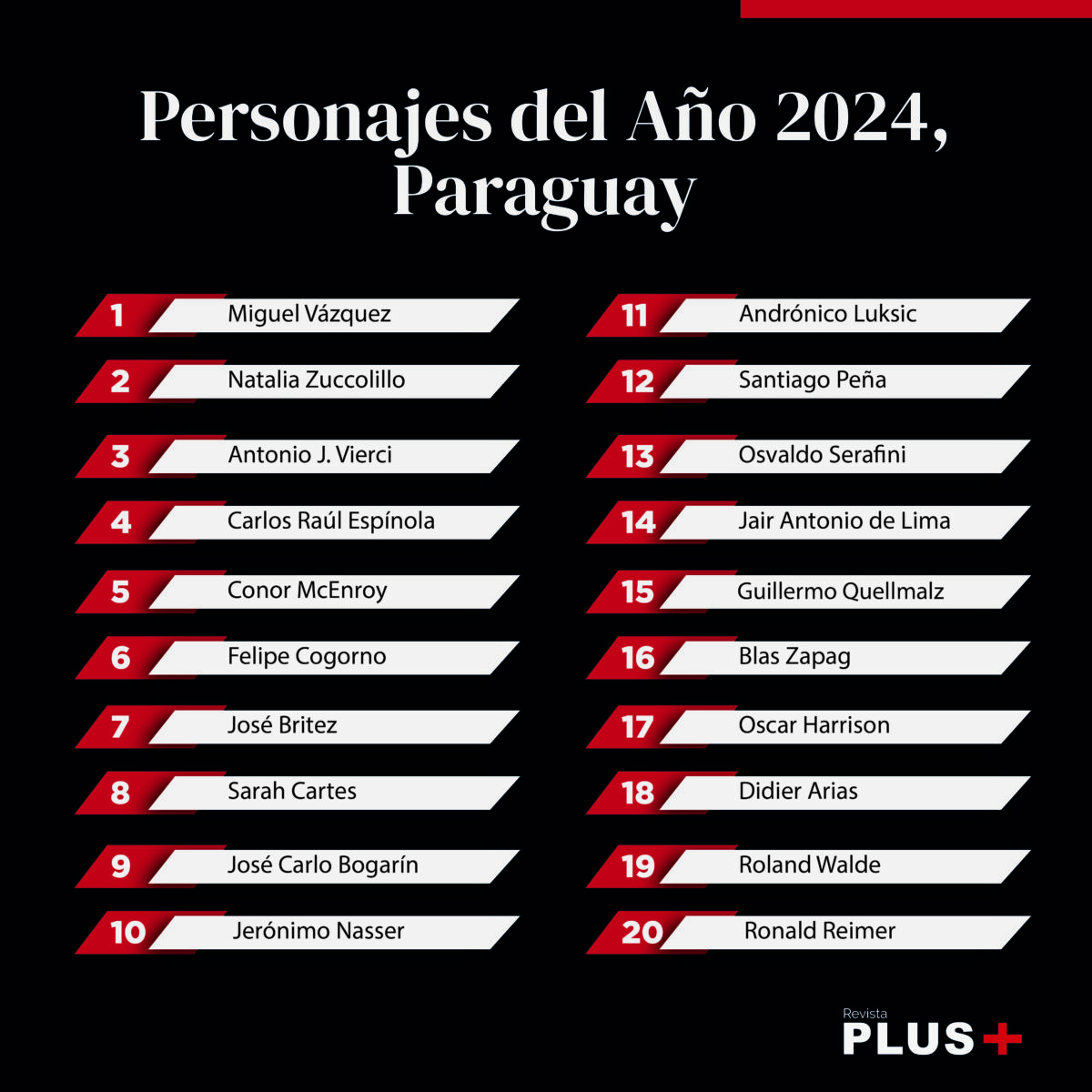 Personajes del Año 2024, Paraguay

1 Miguel Vázquez
2 Natalia Zuccolillo
3 Antonio J. Vierci
4 Carlos Raúl Espínola
5 Conor McEnroy
6 Felipe Cogorno
7 José Britez
8 Sarah Cartes
9 José Carlo Bogarín
10 Jerónimo Nasser

11 Andrónico Luksic
12 Santiago Peña
13 Osvaldo Serafini
14 Jair Antonio de Lima
15 Guillermo Quellmalz
16 Blas Zapag
17 Oscar Harrison
18 Didier Arias
19 Roland Walde
20 Ronald Reimer

Revista
PLUS+